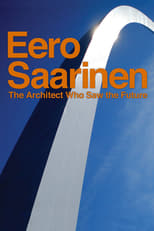 Eero Saarinen
The Architect Who Saw the Future